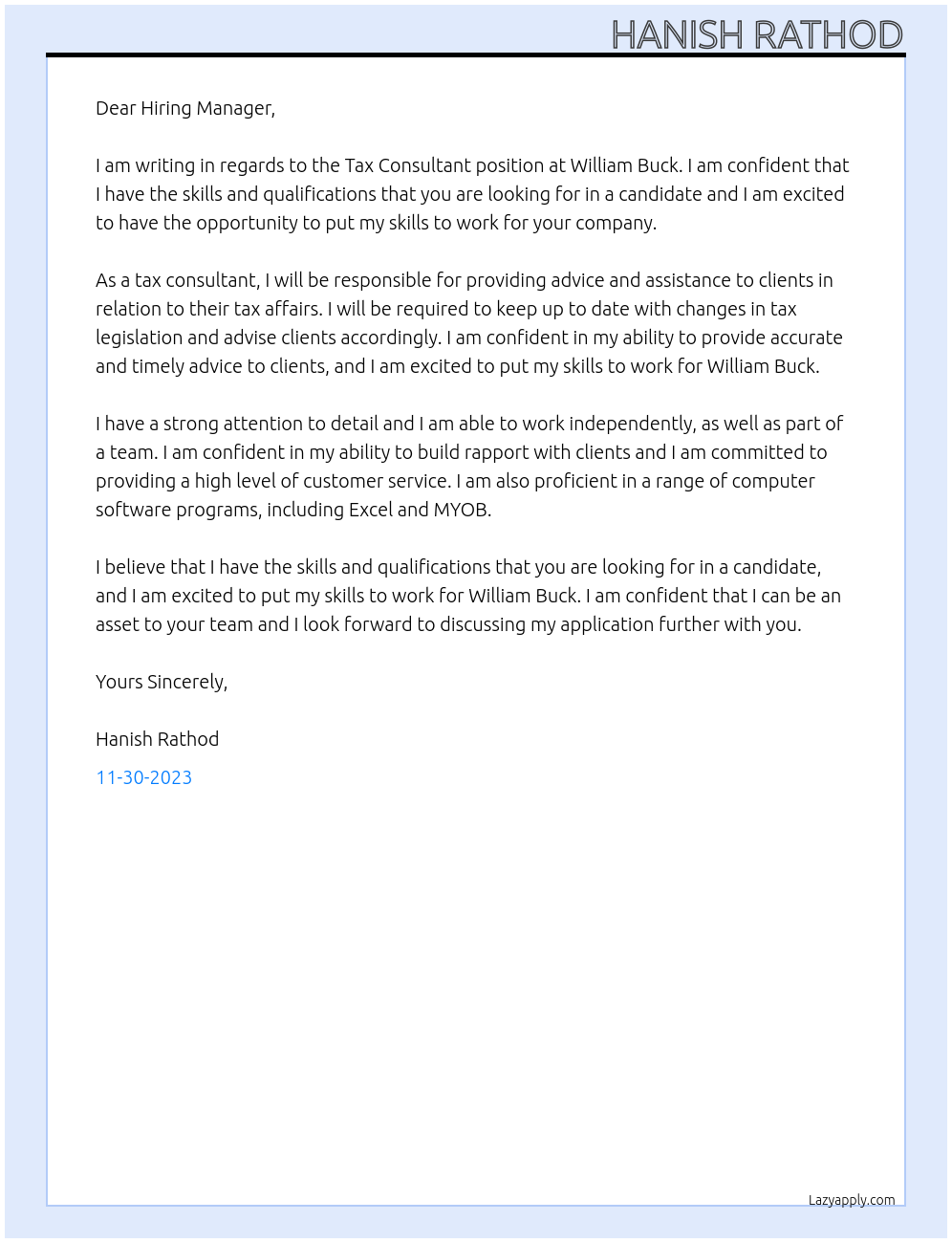 HANISH RATHOD

Dear Hiring Manager,

I am writing in regards to the Tax Consultant position at William Buck. I am confident that I have the skills and qualifications that you are looking for in a candidate and I am excited to have the opportunity to put my skills to work for your company.

As a tax consultant, I will be responsible for providing advice and assistance to clients in relation to their tax affairs. I will be required to keep up to date with changes in tax legislation and advise clients accordingly. I am confident in my ability to provide accurate and timely advice to clients, and I am excited to put my skills to work for William Buck.

I have a strong attention to detail and I am able to work independently, as well as part of a team. I am confident in my ability to build rapport with clients and I am committed to providing a high level of customer service. I am also proficient in a range of computer software programs, including Excel and MYOB.

I believe that I have the skills and qualifications that you are looking for in a candidate, and I am excited to put my skills to work for William Buck. I am confident that I can be an asset to your team and I look forward to discussing my application further with you.

Yours Sincerely,

Hanish Rathod

11-30-2023

Lazyapply.com